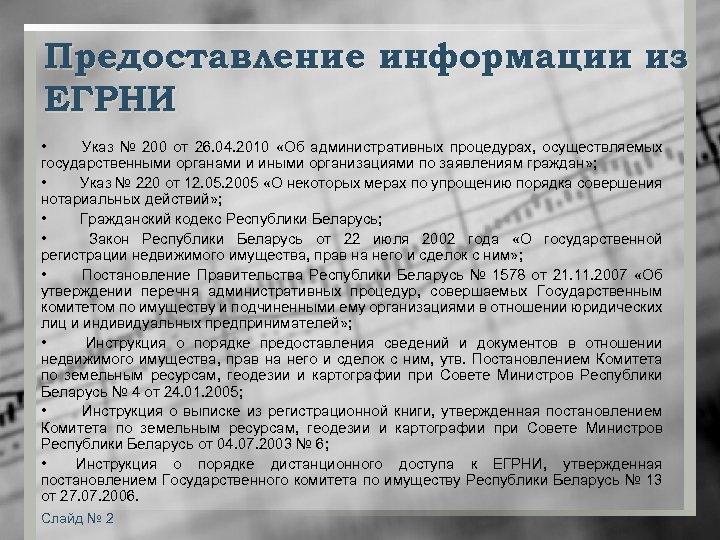 Предоставление информации из ЕГРНИ

• Указ № 200 от 26.04.2010 «Об административных процедурах, осуществляемых государственными органами и иными организациями по заявлениям граждан»;

• Указ № 220 от 12.05.2005 «О некоторых мерах по упрощению порядка совершения нотариальных действий»;

• Гражданский кодекс Республики Беларусь;

• Закон Республики Беларусь от 22 июля 2002 года «О государственной регистрации недвижимого имущества, прав на него и сделок с ним»;

• Постановление Правительства Республики Беларусь № 1578 от 21.11.2007 «Об утверждении перечня административных процедур, совершаемых Государственным комитетом по имуществу и подчиненными ему организациями в отношении юридических лиц и индивидуальных предпринимателей»;

• Инструкция о порядке предоставления сведений и документов в отношении недвижимого имущества, прав на него и сделок с ним, утв. Постановлением Комитета по земельным ресурсам, геодезии и картографии при Совете Министров Республики Беларусь № 4 от 24.01.2005;

• Инструкция о выписке из регистрационной книги, утвержденная постановлением Комитета по земельным ресурсам, геодезии и картографии при Совете Министров Республики Беларусь от 04.07.2003 № 6;

• Инструкция о порядке дистанционного доступа к ЕГРНИ, утвержденная постановлением Государственного комитета по имуществу Республики Беларусь № 13 от 27.07.2006.

Слайд № 2